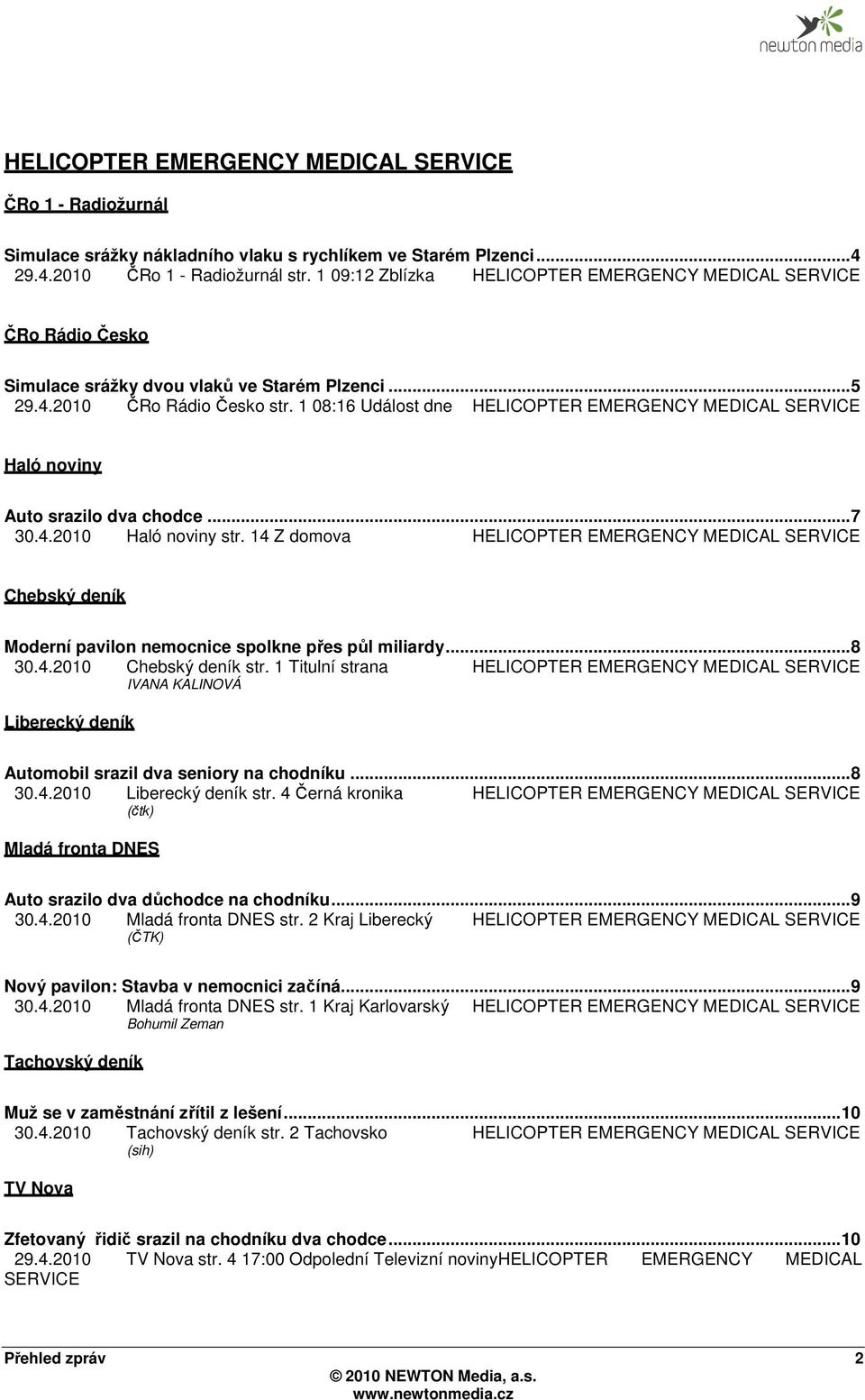 newton media

HELICOPTER EMERGENCY MEDICAL SERVICE

ČRo 1 - Radiožurnál

Simulace srážky nákladního vlaku s rychlíkem ve Starém Plzenci...4
29.4.2010 ČRo 1 - Radiožurnál str. 1 09:12 Zblízka HELICOPTER EMERGENCY MEDICAL SERVICE

ČRo Rádio Česko

Simulace srážky dvou vlaků ve Starém Plzenci...5
29.4.2010 ČRo Rádio Česko str. 1 08:16 Událost dne HELICOPTER EMERGENCY MEDICAL SERVICE

Haló noviny

Auto srazilo dva chodce...7
30.4.2010 Haló noviny str. 14 Z domova HELICOPTER EMERGENCY MEDICAL SERVICE

Chebský deník

Moderní pavilon nemocnice spolkne přes půl miliardy...8
30.4.2010 Chebský deník str. 1 Titulní strana HELICOPTER EMERGENCY MEDICAL SERVICE
IVANA KALINOVÁ

Liberecký deník

Automobil srazil dva seniory na chodníku...8
30.4.2010 Liberecký deník str. 4 Černá kronika HELICOPTER EMERGENCY MEDICAL SERVICE
(čtk)

Mladá fronta DNES

Auto srazilo dva důchodce na chodníku...9
30.4.2010 Mladá fronta DNES str. 2 Kraj Liberecký HELICOPTER EMERGENCY MEDICAL SERVICE
(ČTK)

Nový pavilon: Stavba v nemocnici začíná...9
30.4.2010 Mladá fronta DNES str. 1 Kraj Karlovarský HELICOPTER EMERGENCY MEDICAL SERVICE
Bohumil Zeman

Tachovský deník

Muž se v zaměstnání zřítil z lešení...10
30.4.2010 Tachovský deník str. 2 Tachovsko HELICOPTER EMERGENCY MEDICAL SERVICE
(sih)

TV Nova

Zfetovaný řidič srazil na chodníku dva chodce...10
29.4.2010 TV Nova str. 4 17:00 Odpolední Televizní novinyHELICOPTER EMERGENCY MEDICAL SERVICE

Přehled zpráv 2
© 2010 NEWTON Media, a.s.
www.newtonmedia.cz